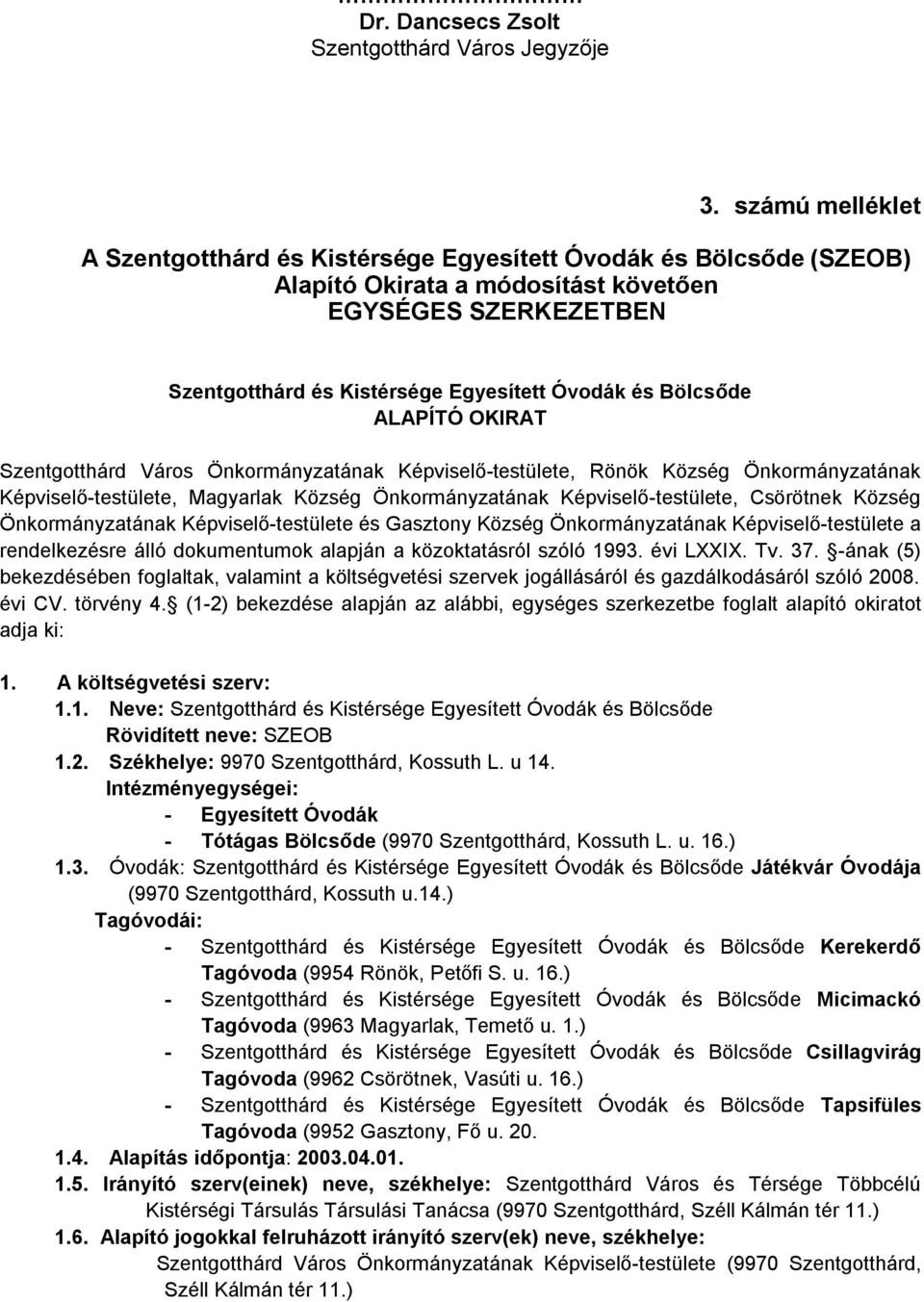 Dr. Dancsecs Zsolt
Szentgotthárd Város Jegyzője

3. számú melléklet

A Szentgotthárd és Kistérsége Egyesített Óvodák és Bölcsőde (SZEOB) Alapító Okirata a módosítást követően EGYSÉGES SZERKEZETBEN

Szentgotthárd és Kistérsége Egyesített Óvodák és Bölcsőde
ALAPÍTÓ OKIRAT

Szentgotthárd Város Önkormányzatának Képviselő-testülete, Rönök Község Önkormányzatának Képviselő-testülete, Magyarlak Község Önkormányzatának Képviselő-testülete, Csörötnek Község Önkormányzatának Képviselő-testülete és Gasztony Község Önkormányzatának Képviselő-testülete a rendelkezésre álló dokumentumok alapján a közoktatásról szóló 1993. évi LXXIX. Tv. 37. -ának (5) bekezdésében foglaltak, valamint a költségvetési szervek jogállásáról és gazdálkodásáról szóló 2008. évi CV. törvény 4. (1-2) bekezdése alapján az alábbi, egységes szerkezetbe foglalt alapító okiratot adja ki:

1. A költségvetési szerv:
1.1. Neve: Szentgotthárd és Kistérsége Egyesített Óvodák és Bölcsőde
Rövidített neve: SZEOB
1.2. Székhelye: 9970 Szentgotthárd, Kossuth L. u 14.
Intézményegységei:
- Egyesített Óvodák
- Tótágas Bölcsőde (9970 Szentgotthárd, Kossuth L. u. 16.)
1.3. Óvodák: Szentgotthárd és Kistérsége Egyesített Óvodák és Bölcsőde Játékvár Óvodája (9970 Szentgotthárd, Kossuth u.14.)
Tagóvodái:
- Szentgotthárd és Kistérsége Egyesített Óvodák és Bölcsőde Kerekerdő Tagóvoda (9954 Rönök, Petőfi S. u. 16.)
- Szentgotthárd és Kistérsége Egyesített Óvodák és Bölcsőde Micimackó Tagóvoda (9963 Magyarlak, Temető u. 1.)
- Szentgotthárd és Kistérsége Egyesített Óvodák és Bölcsőde Csillagvirág Tagóvoda (9962 Csörötnek, Vasúti u. 16.)
- Szentgotthárd és Kistérsége Egyesített Óvodák és Bölcsőde Tapsifüles Tagóvoda (9952 Gasztony, Fő u. 20.
1.4. Alapítás időpontja: 2003.04.01.
1.5. Irányító szerv(einek) neve, székhelye: Szentgotthárd Város és Térsége Többcélú Kistérségi Társulás Társulási Tanácsa (9970 Szentgotthárd, Széll Kálmán tér 11.)
1.6. Alapító jogokkal felruházott irányító szerv(ek) neve, székhelye: Szentgotthárd Város Önkormányzatának Képviselő-testülete (9970 Szentgotthárd, Széll Kálmán tér 11.)